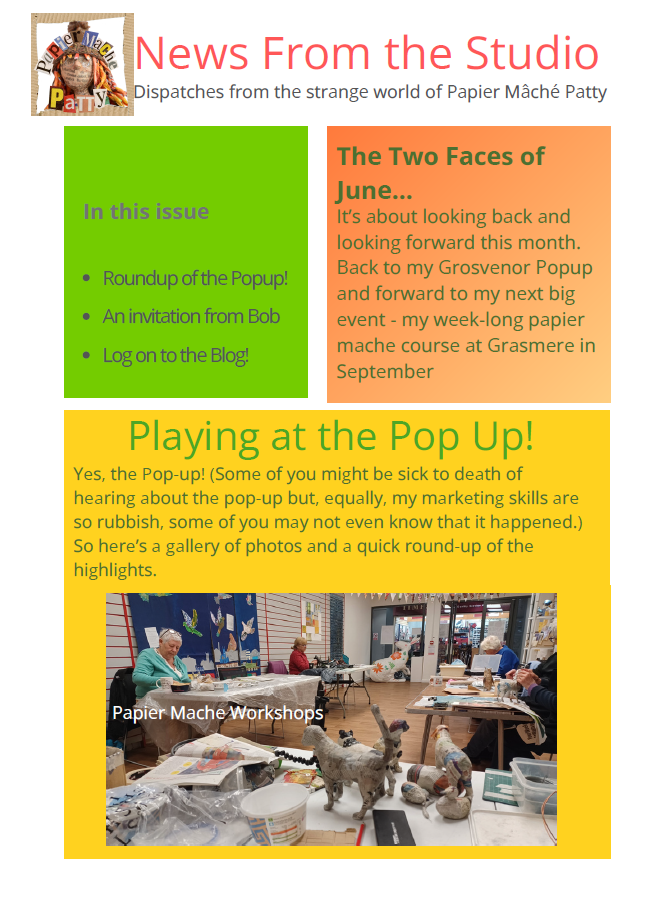 Papier Mache Patty

News From the Studio

Dispatches from the strange world of Papier Mâché Patty

In this issue

- Roundup of the Popup!
- An invitation from Bob
- Log on to the Blog!

The Two Faces of June...

It's about looking back and looking forward this month. Back to my Grosvenor Popup and forward to my next big event - my week-long papier mache course at Grasmere in September

Playing at the Pop Up!

Yes, the Pop-up! (Some of you might be sick to death of hearing about the pop-up but, equally, my marketing skills are so rubbish, some of you may not even know that it happened.) So here's a gallery of photos and a quick round-up of the highlights.

Papier Mache Workshops